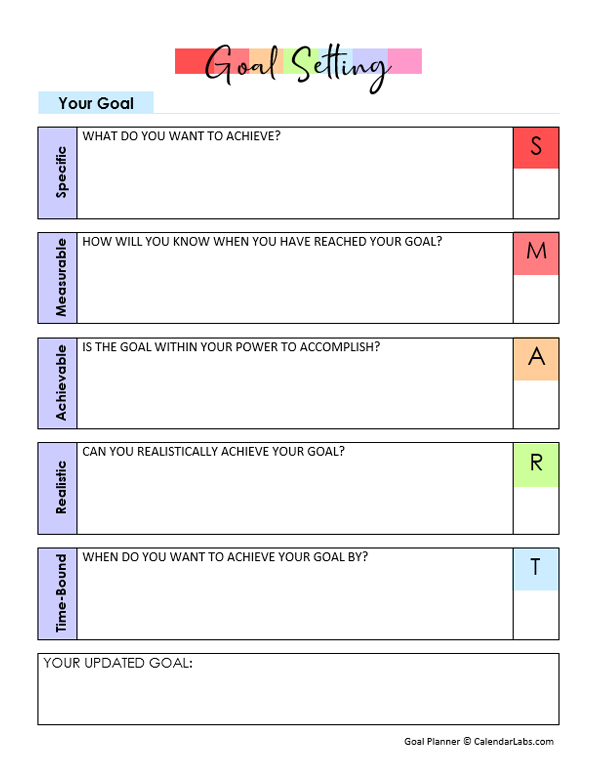 Goal Setting

Your Goal

Specific
WHAT DO YOU WANT TO ACHIEVE?
S

Measurable
HOW WILL YOU KNOW WHEN YOU HAVE REACHED YOUR GOAL?
M

Achievable
IS THE GOAL WITHIN YOUR POWER TO ACCOMPLISH?
A

Realistic
CAN YOU REALISTICALLY ACHIEVE YOUR GOAL?
R

Time-Bound
WHEN DO YOU WANT TO ACHIEVE YOUR GOAL BY?
T

YOUR UPDATED GOAL:

Goal Planner © CalendarLabs.com